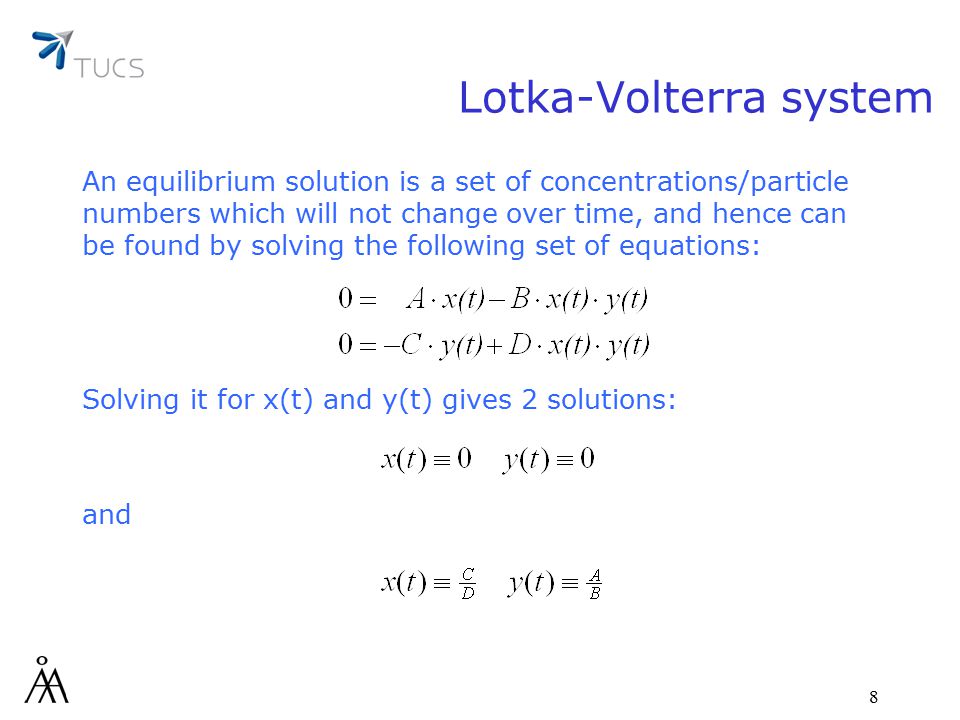 TUCS

Lotka-Volterra system

An equilibrium solution is a set of concentrations/particle numbers which will not change over time, and hence can be found by solving the following set of equations:

$0 = A \cdot x(t) - B \cdot x(t) \cdot y(t)$
$0 = -C \cdot y(t) + D \cdot x(t) \cdot y(t)$

Solving it for x(t) and y(t) gives 2 solutions:

$x(t) \equiv 0 \quad y(t) \equiv 0$

and

$x(t) \equiv \frac{C}{D} \quad y(t) \equiv \frac{A}{B}$

ÅA

8